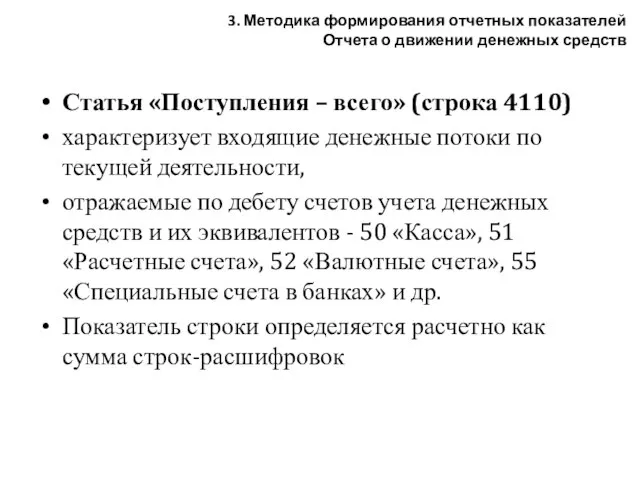 3. Методика формирования отчетных показателей
Отчета о движении денежных средств

• Статья «Поступления – всего» (строка 4110)
• характеризует входящие денежные потоки по текущей деятельности,
• отражаемые по дебету счетов учета денежных средств и их эквивалентов - 50 «Касса», 51 «Расчетные счета», 52 «Валютные счета», 55 «Специальные счета в банках» и др.
• Показатель строки определяется расчетно как сумма строк-расшифровок